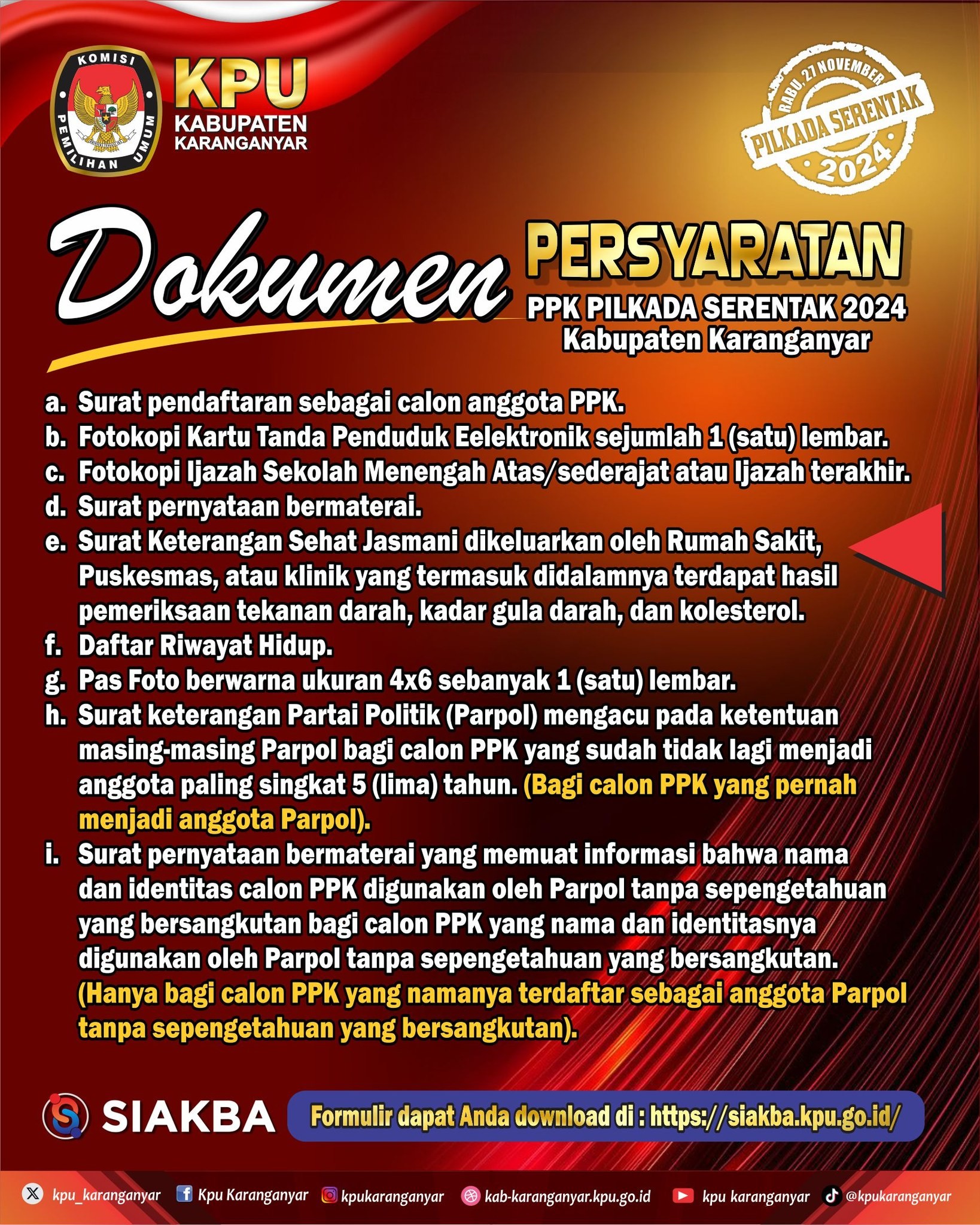 KOMISI PEMILIHAN UMUM

KPU
KABUPATEN
KARANGANYAR

RABU, 27 NOVEMBER
PILKADA SERENTAK
2024

Dokumen PERSYARATAN
PPK PILKADA SERENTAK 2024
Kabupaten Karanganyar

a. Surat pendaftaran sebagai calon anggota PPK.
b. Fotokopi Kartu Tanda Penduduk Eelektronik sejumlah 1 (satu) lembar.
c. Fotokopi Ijazah Sekolah Menengah Atas/sederajat atau Ijazah terakhir.
d. Surat pernyataan bermaterai.
e. Surat Keterangan Sehat Jasmani dikeluarkan oleh Rumah Sakit, Puskesmas, atau klinik yang termasuk didalamnya terdapat hasil pemeriksaan tekanan darah, kadar gula darah, dan kolesterol.
f. Daftar Riwayat Hidup.
g. Pas Foto berwarna ukuran 4x6 sebanyak 1 (satu) lembar.
h. Surat keterangan Partai Politik (Parpol) mengacu pada ketentuan masing-masing Parpol bagi calon PPK yang sudah tidak lagi menjadi anggota paling singkat 5 (lima) tahun. (Bagi calon PPK yang pernah menjadi anggota Parpol).
i. Surat pernyataan bermaterai yang memuat informasi bahwa nama dan identitas calon PPK digunakan oleh Parpol tanpa sepengetahuan yang bersangkutan bagi calon PPK yang nama dan identitasnya digunakan oleh Parpol tanpa sepengetahuan yang bersangkutan. (Hanya bagi calon PPK yang namanya terdaftar sebagai anggota Parpol tanpa sepengetahuan yang bersangkutan).

SIAKBA
Formulir dapat Anda download di : https://siakba.kpu.go.id/

kpu_karanganyar  Kpu Karanganyar  kpukaranganyar  kab-karanganyar.kpu.go.id  kpu karanganyar  @kpukaranganyar